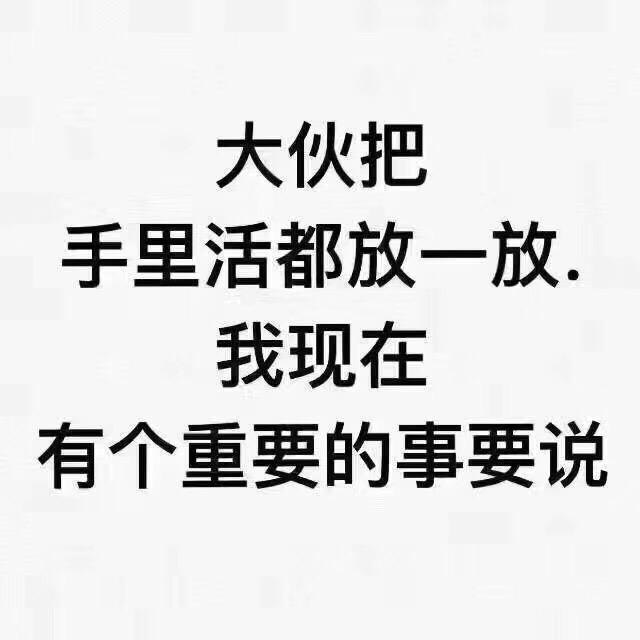 大伙把
手里活都放一放.
我现在
有个重要的事要说